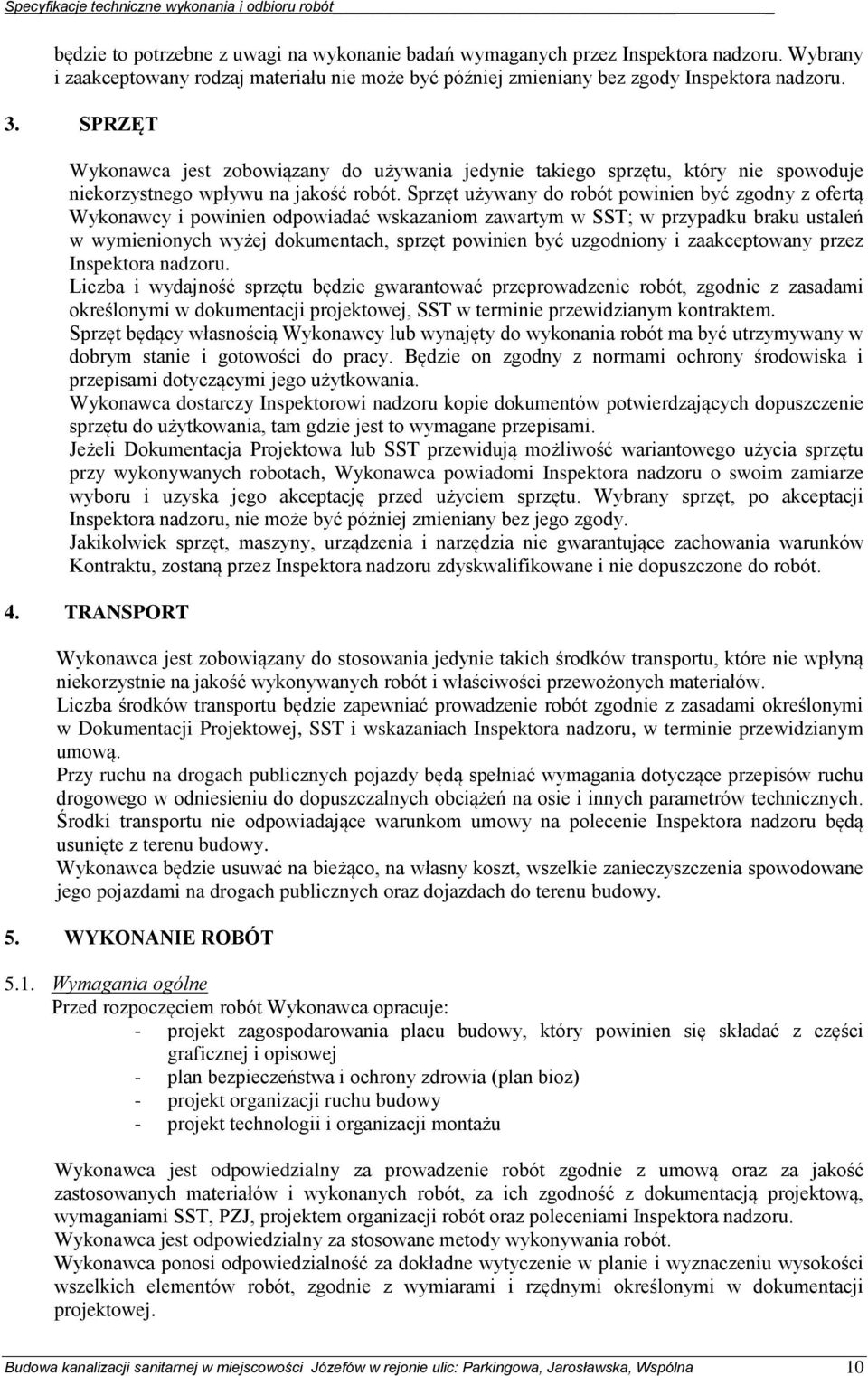 Specyfikacje techniczne wykonania i odbioru robót

będzie to potrzebne z uwagi na wykonanie badań wymaganych przez Inspektora nadzoru. Wybrany i zaakceptowany rodzaj materiału nie może być później zmieniany bez zgody Inspektora nadzoru.

3. SPRZĘT

Wykonawca jest zobowiązany do używania jedynie takiego sprzętu, który nie spowoduje niekorzystnego wpływu na jakość robót. Sprzęt używany do robót powinien być zgodny z ofertą Wykonawcy i powinien odpowiadać wskazaniom zawartym w SST; w przypadku braku ustaleń w wymienionych wyżej dokumentach, sprzęt powinien być uzgodniony i zaakceptowany przez Inspektora nadzoru.
Liczba i wydajność sprzętu będzie gwarantować przeprowadzenie robót, zgodnie z zasadami określonymi w dokumentacji projektowej, SST w terminie przewidzianym kontraktem.
Sprzęt będący własnością Wykonawcy lub wynajęty do wykonania robót ma być utrzymywany w dobrym stanie i gotowości do pracy. Będzie on zgodny z normami ochrony środowiska i przepisami dotyczącymi jego użytkowania.
Wykonawca dostarczy Inspektorowi nadzoru kopie dokumentów potwierdzających dopuszczenie sprzętu do użytkowania, tam gdzie jest to wymagane przepisami.
Jeżeli Dokumentacja Projektowa lub SST przewidują możliwość wariantowego użycia sprzętu przy wykonywanych robotach, Wykonawca powiadomi Inspektora nadzoru o swoim zamiarze wyboru i uzyska jego akceptację przed użyciem sprzętu. Wybrany sprzęt, po akceptacji Inspektora nadzoru, nie może być później zmieniany bez jego zgody.
Jakikolwiek sprzęt, maszyny, urządzenia i narzędzia nie gwarantujące zachowania warunków Kontraktu, zostaną przez Inspektora nadzoru zdyskwalifikowane i nie dopuszczone do robót.

4. TRANSPORT

Wykonawca jest zobowiązany do stosowania jedynie takich środków transportu, które nie wpłyną niekorzystnie na jakość wykonywanych robót i właściwości przewożonych materiałów.
Liczba środków transportu będzie zapewniać prowadzenie robót zgodnie z zasadami określonymi w Dokumentacji Projektowej, SST i wskazaniach Inspektora nadzoru, w terminie przewidzianym umową.
Przy ruchu na drogach publicznych pojazdy będą spełniać wymagania dotyczące przepisów ruchu drogowego w odniesieniu do dopuszczalnych obciążeń na osie i innych parametrów technicznych. Środki transportu nie odpowiadające warunkom umowy na polecenie Inspektora nadzoru będą usunięte z terenu budowy.
Wykonawca będzie usuwać na bieżąco, na własny koszt, wszelkie zanieczyszczenia spowodowane jego pojazdami na drogach publicznych oraz dojazdach do terenu budowy.

5. WYKONANIE ROBÓT

5.1. Wymagania ogólne
Przed rozpoczęciem robót Wykonawca opracuje:
- projekt zagospodarowania placu budowy, który powinien się składać z części graficznej i opisowej
- plan bezpieczeństwa i ochrony zdrowia (plan bioz)
- projekt organizacji ruchu budowy
- projekt technologii i organizacji montażu

Wykonawca jest odpowiedzialny za prowadzenie robót zgodnie z umową oraz za jakość zastosowanych materiałów i wykonanych robót, za ich zgodność z dokumentacją projektową, wymaganiami SST, PZJ, projektem organizacji robót oraz poleceniami Inspektora nadzoru.
Wykonawca jest odpowiedzialny za stosowane metody wykonywania robót.
Wykonawca ponosi odpowiedzialność za dokładne wytyczenie w planie i wyznaczeniu wysokości wszelkich elementów robót, zgodnie z wymiarami i rzędnymi określonymi w dokumentacji projektowej.

Budowa kanalizacji sanitarnej w miejscowości Józefów w rejonie ulic: Parkingowa, Jarosławska, Wspólna 10